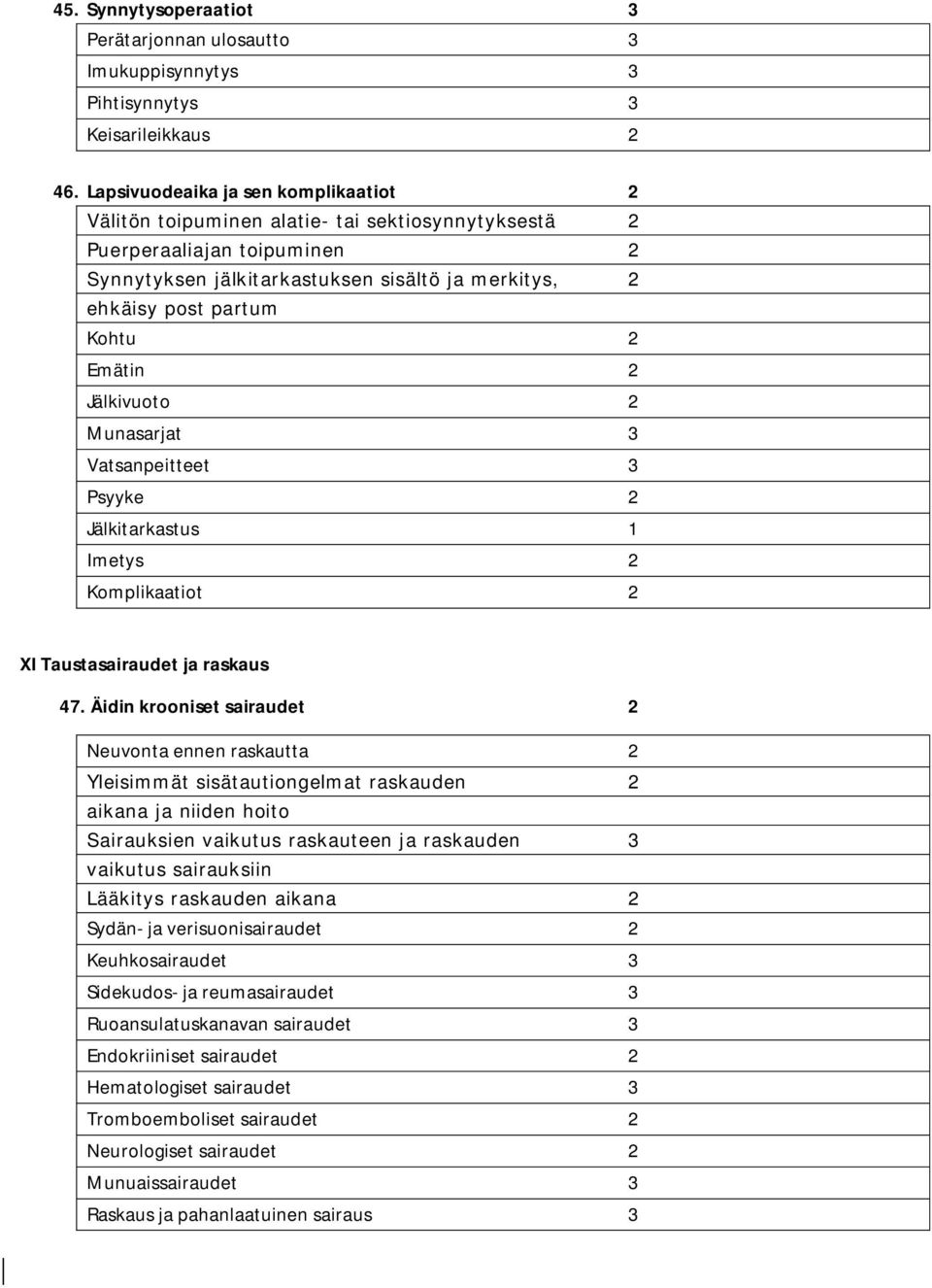 45. Synnytysoperaatiot 3

| | |
|---|---|
| Perätarjonnan ulosautto | 3 |
| Imukuppisynnytys | 3 |
| Pihtisynnytys | 3 |
| Keisarileikkaus | 2 |

46. Lapsivuodeaika ja sen komplikaatiot 2

| | |
|---|---|
| Välitön toipuminen alatie- tai sektiosynnytyksestä | 2 |
| Puerperaaliajan toipuminen | 2 |
| Synnytyksen jälkitarkastuksen sisältö ja merkitys, ehkäisy post partum | 2 |
| Kohtu | 2 |
| Emätin | 2 |
| Jälkivuoto | 2 |
| Munasarjat | 3 |
| Vatsanpeitteet | 3 |
| Psyyke | 2 |
| Jälkitarkastus | 1 |
| Imetys | 2 |
| Komplikaatiot | 2 |

XI Taustasairaudet ja raskaus

47. Äidin krooniset sairaudet 2

| | |
|---|---|
| Neuvonta ennen raskautta | 2 |
| Yleisimmät sisätautiongelmat raskauden aikana ja niiden hoito | 2 |
| Sairauksien vaikutus raskauteen ja raskauden vaikutus sairauksiin | 3 |
| Lääkitys raskauden aikana | 2 |
| Sydän- ja verisuonisairaudet | 2 |
| Keuhkosairaudet | 3 |
| Sidekudos- ja reumasairaudet | 3 |
| Ruoansulatuskanavan sairaudet | 3 |
| Endokriiniset sairaudet | 2 |
| Hematologiset sairaudet | 3 |
| Tromboemboliset sairaudet | 2 |
| Neurologiset sairaudet | 2 |
| Munuaissairaudet | 3 |
| Raskaus ja pahanlaatuinen sairaus | 3 |